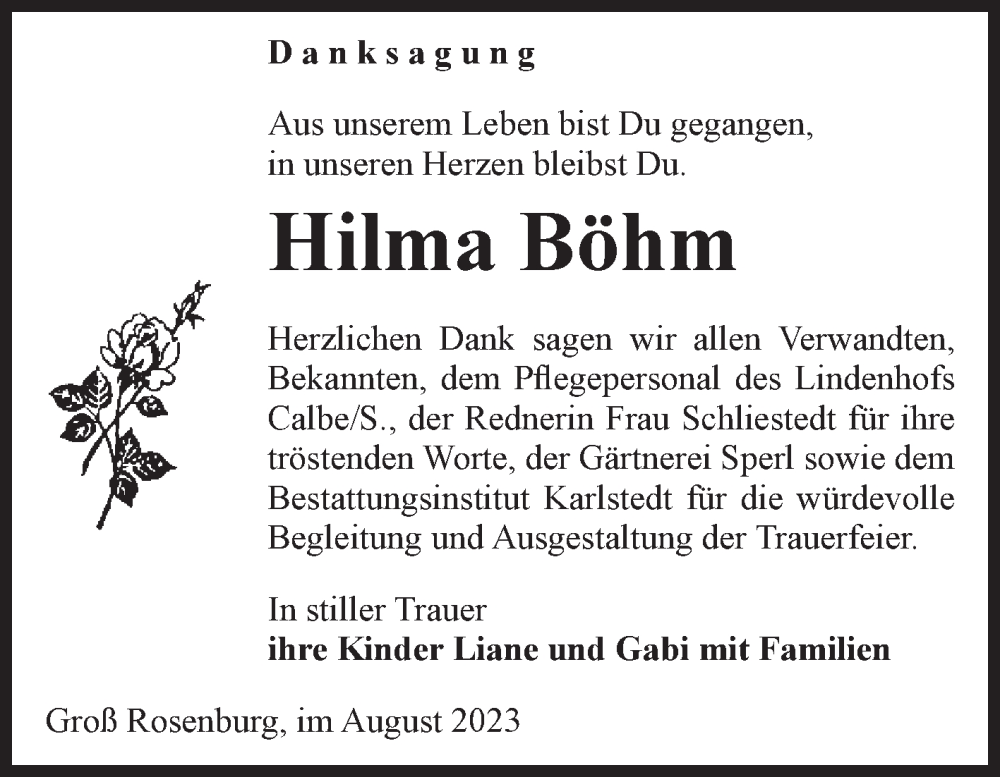 Danksagung

Aus unserem Leben bist Du gegangen,
in unseren Herzen bleibst Du.

Hilma Böhm

Herzlichen Dank sagen wir allen Verwandten, Bekannten, dem Pflegepersonal des Lindenhofs Calbe/S., der Rednerin Frau Schliestedt für ihre tröstenden Worte, der Gärtnerei Sperl sowie dem Bestattungsinstitut Karlstedt für die würdevolle Begleitung und Ausgestaltung der Trauerfeier.

In stiller Trauer
ihre Kinder Liane und Gabi mit Familien

Groß Rosenburg, im August 2023